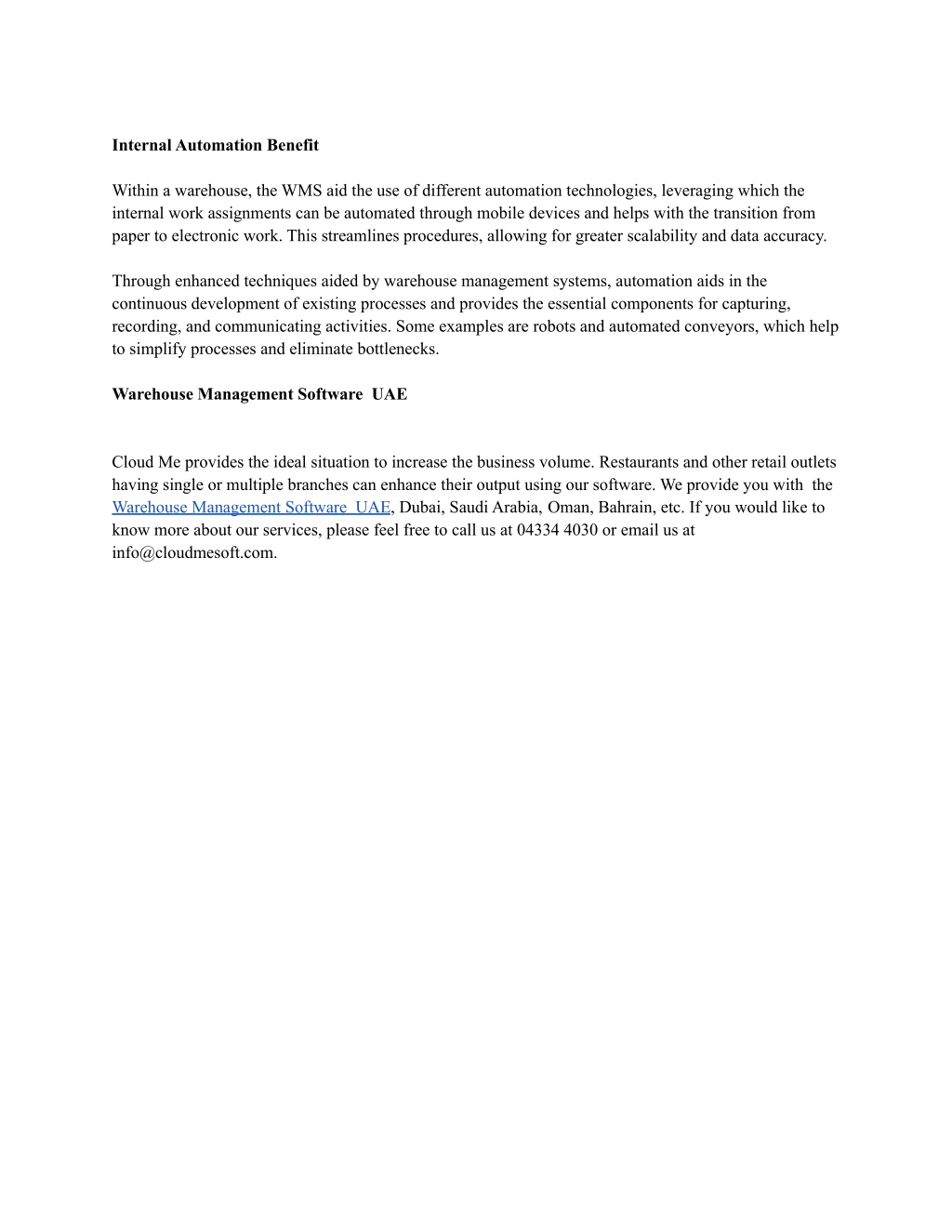 Internal Automation Benefit

Within a warehouse, the WMS aid the use of different automation technologies, leveraging which the internal work assignments can be automated through mobile devices and helps with the transition from paper to electronic work. This streamlines procedures, allowing for greater scalability and data accuracy.

Through enhanced techniques aided by warehouse management systems, automation aids in the continuous development of existing processes and provides the essential components for capturing, recording, and communicating activities. Some examples are robots and automated conveyors, which help to simplify processes and eliminate bottlenecks.

Warehouse Management Software UAE

Cloud Me provides the ideal situation to increase the business volume. Restaurants and other retail outlets having single or multiple branches can enhance their output using our software. We provide you with the Warehouse Management Software UAE, Dubai, Saudi Arabia, Oman, Bahrain, etc. If you would like to know more about our services, please feel free to call us at 04334 4030 or email us at info@cloudmesoft.com.